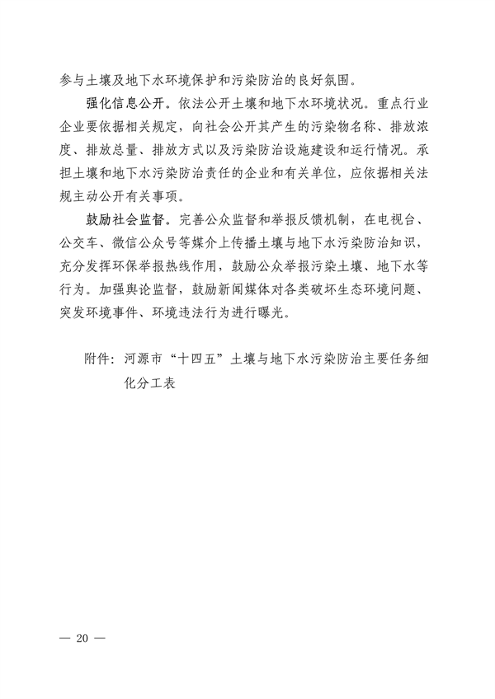 参与土壤及地下水环境保护和污染防治的良好氛围。

强化信息公开。依法公开土壤和地下水环境状况。重点行业企业要依据相关规定，向社会公开其产生的污染物名称、排放浓度、排放总量、排放方式以及污染防治设施建设和运行情况。承担土壤和地下水污染防治责任的企业和有关单位，应依据相关法规主动公开有关事项。

鼓励社会监督。完善公众监督和举报反馈机制，在电视台、公交车、微信公众号等媒介上传播土壤与地下水污染防治知识，充分发挥环保举报热线作用，鼓励公众举报污染土壤、地下水等行为。加强舆论监督，鼓励新闻媒体对各类破坏生态环境问题、突发环境事件、环境违法行为进行曝光。

附件：河源市“十四五”土壤与地下水污染防治主要任务细化分工表

— 20 —